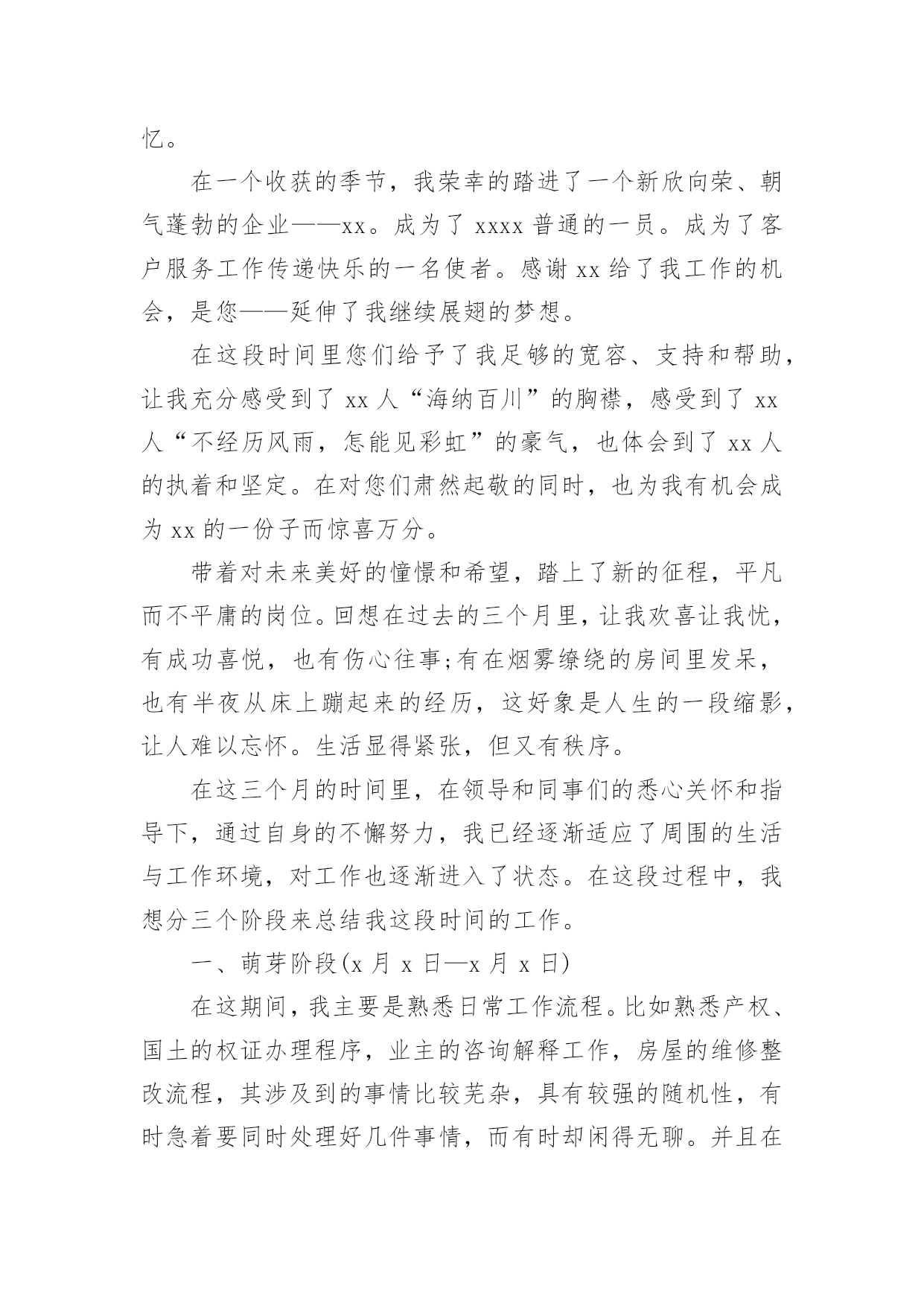 忆。

在一个收获的季节，我荣幸的踏进了一个新欣向荣、朝气蓬勃的企业——xx。成为了 xxxx 普通的一员。成为了客户服务工作传递快乐的一名使者。感谢 xx 给了我工作的机会，是您——延伸了我继续展翅的梦想。

在这段时间里您们给予了我足够的宽容、支持和帮助，让我充分感受到了 xx 人“海纳百川”的胸襟，感受到了 xx 人“不经历风雨，怎能见彩虹”的豪气，也体会到了 xx 人的执着和坚定。在对您们肃然起敬的同时，也为我有机会成为 xx 的一份子而惊喜万分。

带着对未来美好的憧憬和希望，踏上了新的征程，平凡而不平庸的岗位。回想在过去的三个月里，让我欢喜让我忧，有成功喜悦，也有伤心往事;有在烟雾缭绕的房间里发呆，也有半夜从床上蹦起来的经历，这好象是人生的一段缩影，让人难以忘怀。生活显得紧张，但又有秩序。

在这三个月的时间里，在领导和同事们的悉心关怀和指导下，通过自身的不懈努力，我已经逐渐适应了周围的生活与工作环境，对工作也逐渐进入了状态。在这段过程中，我想分三个阶段来总结我这段时间的工作。

一、萌芽阶段(x 月 x 日—x 月 x 日)

在这期间，我主要是熟悉日常工作流程。比如熟悉产权、国土的权证办理程序，业主的咨询解释工作，房屋的维修整改流程，其涉及到的事情比较芜杂，具有较强的随机性，有时急着要同时处理好几件事情，而有时却闲得无聊。并且在